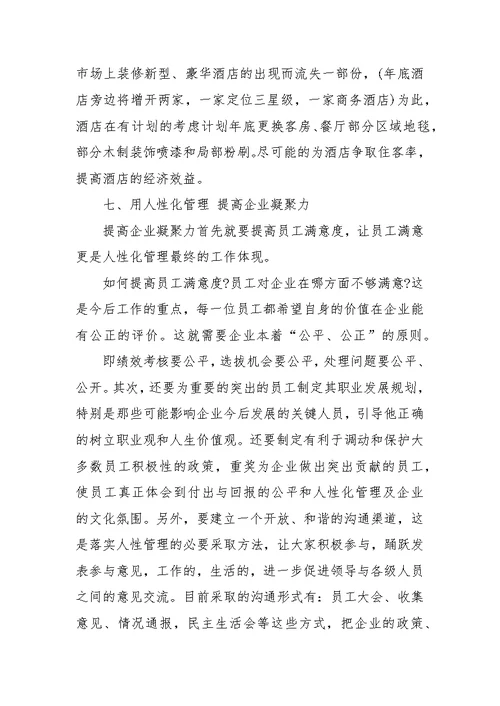 市场上装修新型、豪华酒店的出现而流失一部份，(年底酒店旁边将增开两家，一家定位三星级，一家商务酒店)为此，酒店在有计划的考虑计划年底更换客房、餐厅部分区域地毯，部分木制装饰喷漆和局部粉刷。尽可能的为酒店争取住客率，提高酒店的经济效益。

七、用人性化管理 提高企业凝聚力

提高企业凝聚力首先就要提高员工满意度，让员工满意更是人性化管理最终的工作体现。

如何提高员工满意度?员工对企业在哪方面不够满意?这是今后工作的重点，每一位员工都希望自身的价值在企业能有公正的评价。这就需要企业本着“公平、公正”的原则。

即绩效考核要公平，选拔机会要公平，处理问题要公平、公开。其次，还要为重要的突出的员工制定其职业发展规划，特别是那些可能影响企业今后发展的关键人员，引导他正确的树立职业观和人生价值观。还要制定有利于调动和保护大多数员工积极性的政策，重奖为企业做出突出贡献的员工，使员工真正体会到付出与回报的公平和人性化管理及企业的文化氛围。另外，要建立一个开放、和谐的沟通渠道，这是落实人性管理的必要采取方法，让大家积极参与，踊跃发表参与意见，工作的，生活的，进一步促进领导与各级人员之间的意见交流。目前采取的沟通形式有：员工大会、收集意见、情况通报，民主生活会等这些方式，把企业的政策、